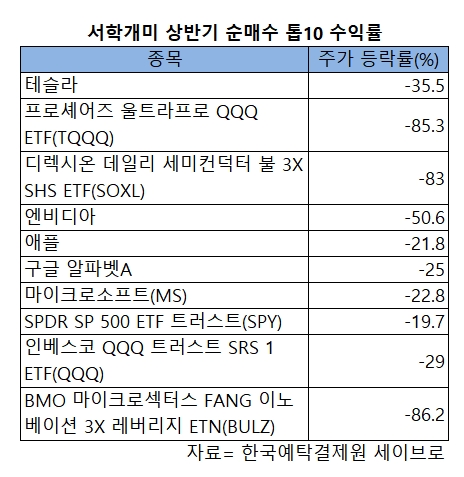 서학개미 상반기 순매수 톱10 수익률

| 종목 | 주가 등락률(%) |
|---|---|
| 테슬라 | -35.5 |
| 프로셰어즈 울트라프로 QQQ ETF(TQQQ) | -85.3 |
| 디렉시온 데일리 세미컨덕터 불 3X SHS ETF(SOXL) | -83 |
| 엔비디아 | -50.6 |
| 애플 | -21.8 |
| 구글 알파벳A | -25 |
| 마이크로소프트(MS) | -22.8 |
| SPDR SP 500 ETF 트러스트(SPY) | -19.7 |
| 인베스코 QQQ 트러스트 SRS 1 ETF(QQQ) | -29 |
| BMO 마이크로섹터스 FANG 이노베이션 3X 레버리지 ETN(BULZ) | -86.2 |

자료= 한국예탁결제원 세이브로